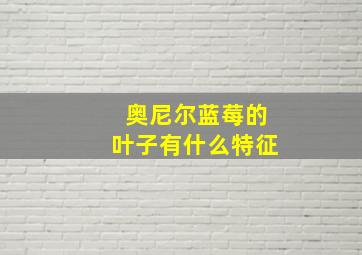 奥尼尔蓝莓的
叶子有什么特征